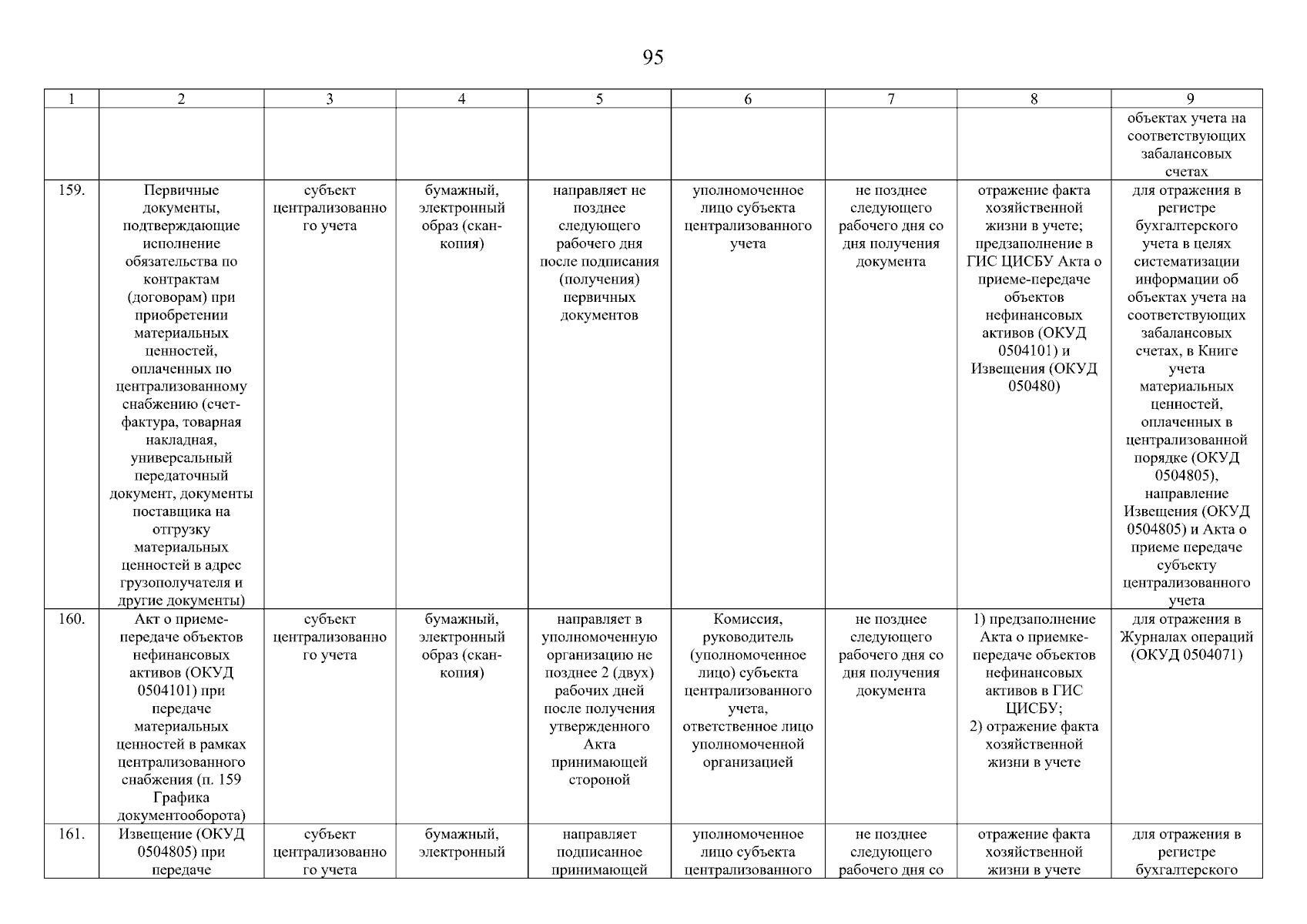 95

| 1 | 2 | 3 | 4 | 5 | 6 | 7 | 8 | 9 |
|---|---|---|---|---|---|---|---|---|
| | | | | | | | | объектах учета на соответствующих забалансовых счетах |
| 159. | Первичные документы, подтверждающие исполнение обязательства по контрактам (договорам) при приобретении материальных ценностей, оплаченных по централизованному снабжению (счет-фактура, товарная накладная, универсальный передаточный документ, документы поставщика на отгрузку материальных ценностей в адрес грузополучателя и другие документы) | субъект централизованного учета | бумажный, электронный образ (скан-копия) | направляет не позднее следующего рабочего дня после подписания (получения) первичных документов | уполномоченное лицо субъекта централизованного учета | не позднее следующего рабочего дня со дня получения документа | отражение факта хозяйственной жизни в учете; предзаполнение в ГИС ЦИСБУ Акта о приеме-передаче объектов нефинансовых активов (ОКУД 0504101) и Извещения (ОКУД 050480) | для отражения в регистре бухгалтерского учета в целях систематизации информации об объектах учета на соответствующих забалансовых счетах, в Книге учета материальных ценностей, оплаченных в централизованной порядке (ОКУД 0504805), направление Извещения (ОКУД 0504805) и Акта о приеме передаче субъекту централизованного учета |
| 160. | Акт о приеме-передаче объектов нефинансовых активов (ОКУД 0504101) при передаче материальных ценностей в рамках централизованного снабжения (п. 159 Графика документооборота) | субъект централизованного учета | бумажный, электронный образ (скан-копия) | направляет в уполномоченную организацию не позднее 2 (двух) рабочих дней после получения утвержденного Акта принимающей стороной | Комиссия, руководитель (уполномоченное лицо) субъекта централизованного учета, ответственное лицо уполномоченной организацией | не позднее следующего рабочего дня со дня получения документа | 1) предзаполнение Акта о приемке-передаче объектов нефинансовых активов в ГИС ЦИСБУ; 2) отражение факта хозяйственной жизни в учете | для отражения в Журналах операций (ОКУД 0504071) |
| 161. | Извещение (ОКУД 0504805) при передаче | субъект централизованного учета | бумажный, электронный | направляет подписанное принимающей | уполномоченное лицо субъекта централизованного | не позднее следующего рабочего дня со | отражение факта хозяйственной жизни в учете | для отражения в регистре бухгалтерского |